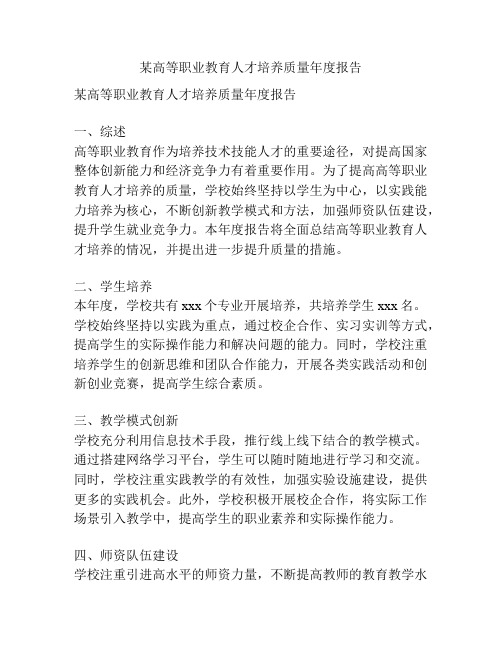 某高等职业教育人才培养质量年度报告

某高等职业教育人才培养质量年度报告

一、综述
高等职业教育作为培养技术技能人才的重要途径，对提高国家整体创新能力和经济竞争力有着重要作用。为了提高高等职业教育人才培养的质量，学校始终坚持以学生为中心，以实践能力培养为核心，不断创新教学模式和方法，加强师资队伍建设，提升学生就业竞争力。本年度报告将全面总结高等职业教育人才培养的情况，并提出进一步提升质量的措施。

二、学生培养
本年度，学校共有 xxx 个专业开展培养，共培养学生 xxx 名。学校始终坚持以实践为重点，通过校企合作、实习实训等方式，提高学生的实际操作能力和解决问题的能力。同时，学校注重培养学生的创新思维和团队合作能力，开展各类实践活动和创新创业竞赛，提高学生综合素质。

三、教学模式创新
学校充分利用信息技术手段，推行线上线下结合的教学模式。通过搭建网络学习平台，学生可以随时随地进行学习和交流。同时，学校注重实践教学的有效性，加强实验设施建设，提供更多的实践机会。此外，学校积极开展校企合作，将实际工作场景引入教学中，提高学生的职业素养和实际操作能力。

四、师资队伍建设
学校注重引进高水平的师资力量，不断提高教师的教育教学水